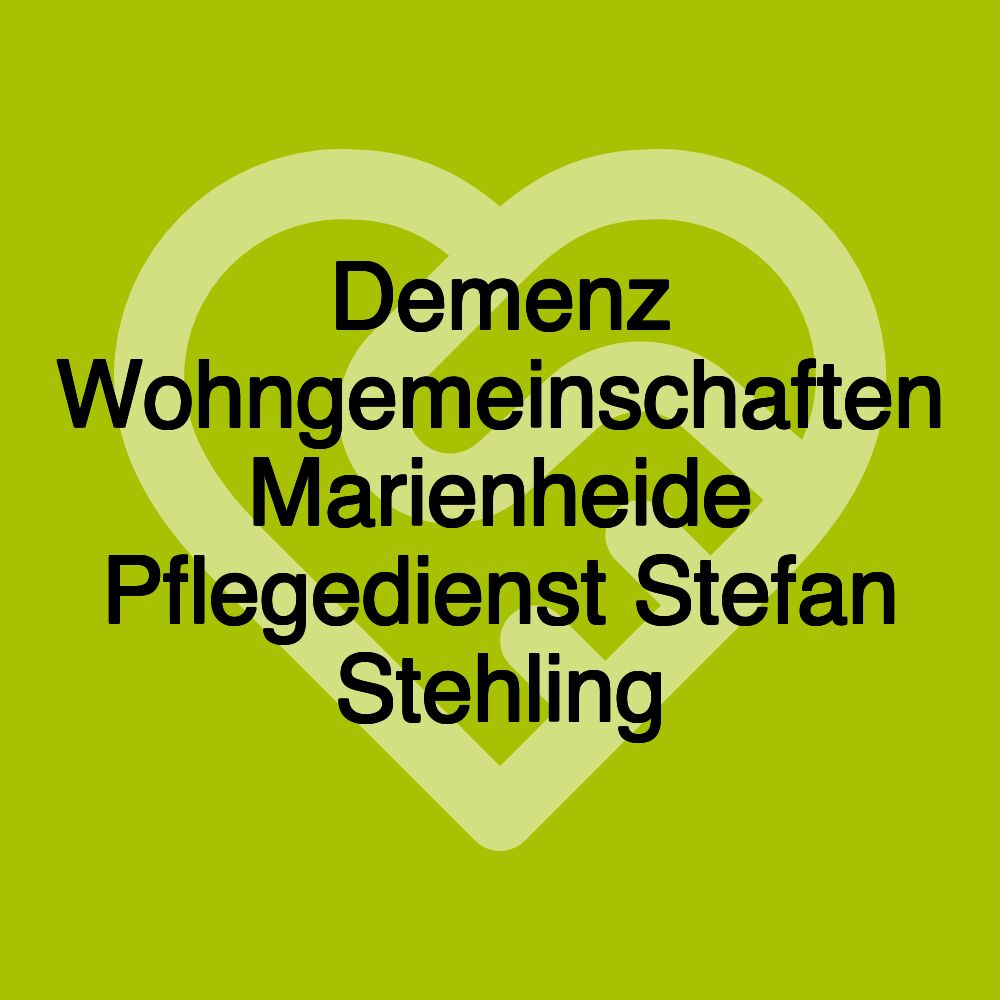 Demenz Wohngemeinschaften Marienheide Pflegedienst Stefan Stehling